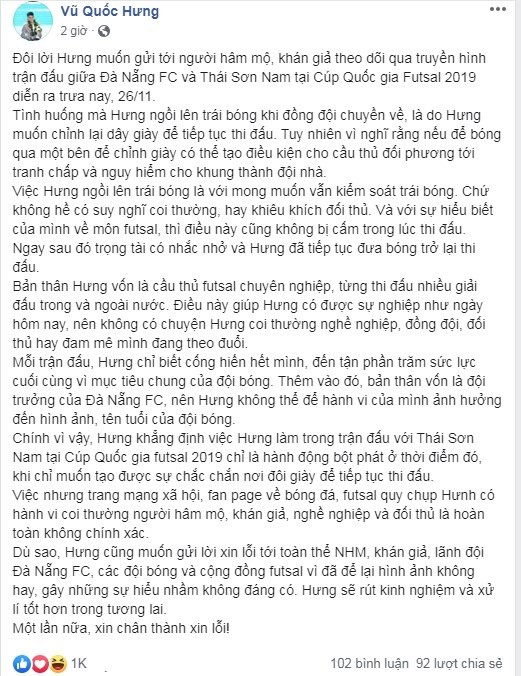 Vũ Quốc Hưng
2 giờ ·

Đôi lời Hưng muốn gửi tới người hâm mộ, khán giả theo dõi qua truyền hình trận đấu giữa Đà Nẵng FC và Thái Sơn Nam tại Cúp Quốc gia Futsal 2019 diễn ra trưa nay, 26/11.
Tình huống mà Hưng ngồi lên trái bóng khi đồng đội chuyền về, là do Hưng muốn chỉnh lại dây giày để tiếp tục thi đấu. Tuy nhiên vì nghĩ rằng nếu để bóng qua một bên để chỉnh giày có thể tạo điều kiện cho cầu thủ đối phương tới tranh chấp và nguy hiểm cho khung thành đội nhà.
Việc Hưng ngồi lên trái bóng là với mong muốn vẫn kiểm soát trái bóng. Chứ không hề có suy nghĩ coi thường, hay khiêu khích đối thủ. Và với sự hiểu biết của mình về môn futsal, thì điều này cũng không bị cấm trong lúc thi đấu.
Ngay sau đó trọng tài có nhắc nhở và Hưng đã tiếp tục đưa bóng trở lại thi đấu.
Bản thân Hưng vốn là cầu thủ futsal chuyên nghiệp, từng thi đấu nhiều giải đấu trong và ngoài nước. Điều này giúp Hưng có được sự nghiệp như ngày hôm nay, nên không có chuyện Hưng coi thường nghề nghiệp, đồng đội, đối thủ hay đam mê mình đang theo đuổi.
Mỗi trận đấu, Hưng chỉ biết cống hiến hết mình, đến tận phần trăm sức lực cuối cùng vì mục tiêu chung của đội bóng. Thêm vào đó, bản thân vốn là đội trưởng của Đà Nẵng FC, nên Hưng không thể để hành vi của mình ảnh hưởng đến hình ảnh, tên tuổi của đội bóng.
Chính vì vậy, Hưng khẳng định việc Hưng làm trong trận đấu với Thái Sơn Nam tại Cúp Quốc gia futsal 2019 chỉ là hành động bột phát ở thời điểm đó, khi chỉ muốn tạo được sự chắc chắn nơi đôi giày để tiếp tục thi đấu.
Việc nhưng trang mạng xã hội, fan page về bóng đá, futsal quy chụp Hưnh có hành vi coi thường người hâm mộ, khán giả, nghề nghiệp và đối thủ là hoàn toàn không chính xác.
Dù sao, Hưng cũng muốn gửi lời xin lỗi tới toàn thể NHM, khán giả, lãnh đội Đà Nẵng FC, các đội bóng và cộng đồng futsal vì đã để lại hình ảnh không hay, gây những sự hiểu nhầm không đáng có. Hưng sẽ rút kinh nghiệm và xử lí tốt hơn trong tương lai.
Một lần nữa, xin chân thành xin lỗi!

1K
102 bình luận 92 lượt chia sẻ